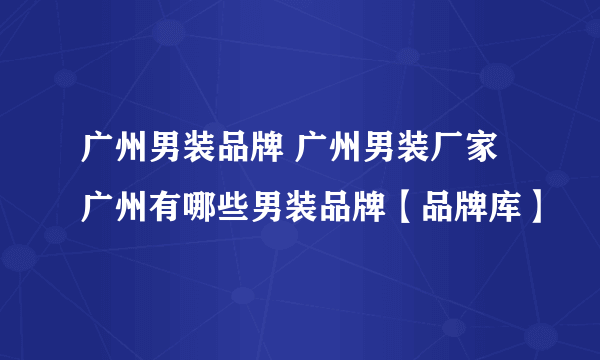 广州男装品牌 广州男装厂家 广州有哪些男装品牌【品牌库】